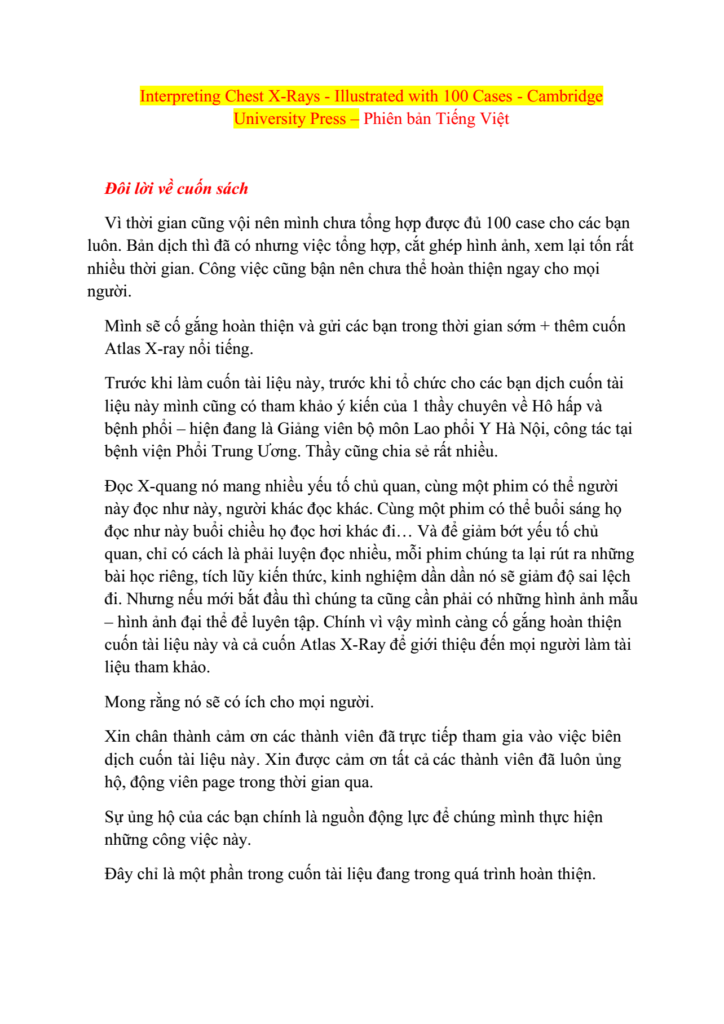 Interpreting Chest X-Rays - Illustrated with 100 Cases - Cambridge University Press – Phiên bản Tiếng Việt

Đôi lời về cuốn sách

Vì thời gian cũng vội nên mình chưa tổng hợp được đủ 100 case cho các bạn luôn. Bản dịch thì đã có nhưng việc tổng hợp, cắt ghép hình ảnh, xem lại tốn rất nhiều thời gian. Công việc cũng bận nên chưa thể hoàn thiện ngay cho mọi người.

Mình sẽ cố gắng hoàn thiện và gửi các bạn trong thời gian sớm + thêm cuốn Atlas X-ray nổi tiếng.

Trước khi làm cuốn tài liệu này, trước khi tổ chức cho các bạn dịch cuốn tài liệu này mình cũng có tham khảo ý kiến của 1 thầy chuyên về Hô hấp và bệnh phổi – hiện đang là Giảng viên bộ môn Lao phổi Y Hà Nội, công tác tại bệnh viện Phổi Trung Ương. Thầy cũng chia sẻ rất nhiều.

Đọc X-quang nó mang nhiều yếu tố chủ quan, cùng một phim có thể người này đọc như này, người khác đọc khác. Cùng một phim có thể buổi sáng họ đọc như này buổi chiều họ đọc hơi khác đi… Và để giảm bớt yếu tố chủ quan, chỉ có cách là phải luyện đọc nhiều, mỗi phim chúng ta lại rút ra những bài học riêng, tích lũy kiến thức, kinh nghiệm dần dần nó sẽ giảm độ sai lệch đi. Nhưng nếu mới bắt đầu thì chúng ta cũng cần phải có những hình ảnh mẫu – hình ảnh đại thể để luyện tập. Chính vì vậy mình càng cố gắng hoàn thiện cuốn tài liệu này và cả cuốn Atlas X-Ray để giới thiệu đến mọi người làm tài liệu tham khảo.

Mong rằng nó sẽ có ích cho mọi người.

Xin chân thành cảm ơn các thành viên đã trực tiếp tham gia vào việc biên dịch cuốn tài liệu này. Xin được cảm ơn tất cả các thành viên đã luôn ủng hộ, động viên page trong thời gian qua.

Sự ủng hộ của các bạn chính là nguồn động lực để chúng mình thực hiện những công việc này.

Đây chỉ là một phần trong cuốn tài liệu đang trong quá trình hoàn thiện.